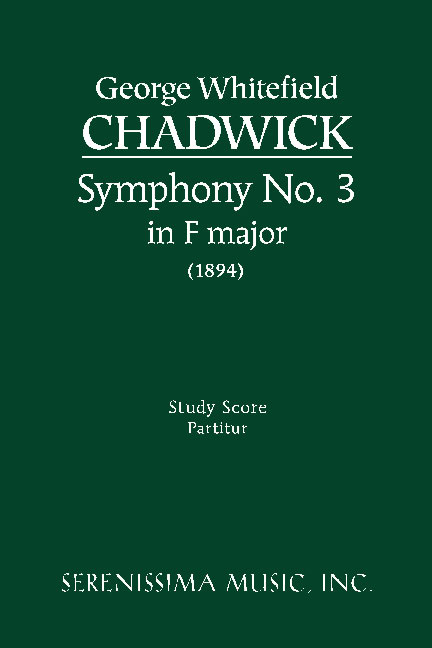 George Whitefield
CHADWICK
Symphony No. 3
in F major
(1894)

Study Score
Partitur

SERENISSIMA MUSIC, INC.